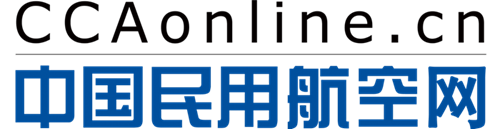 CCAonline.cn
中国民用航空网